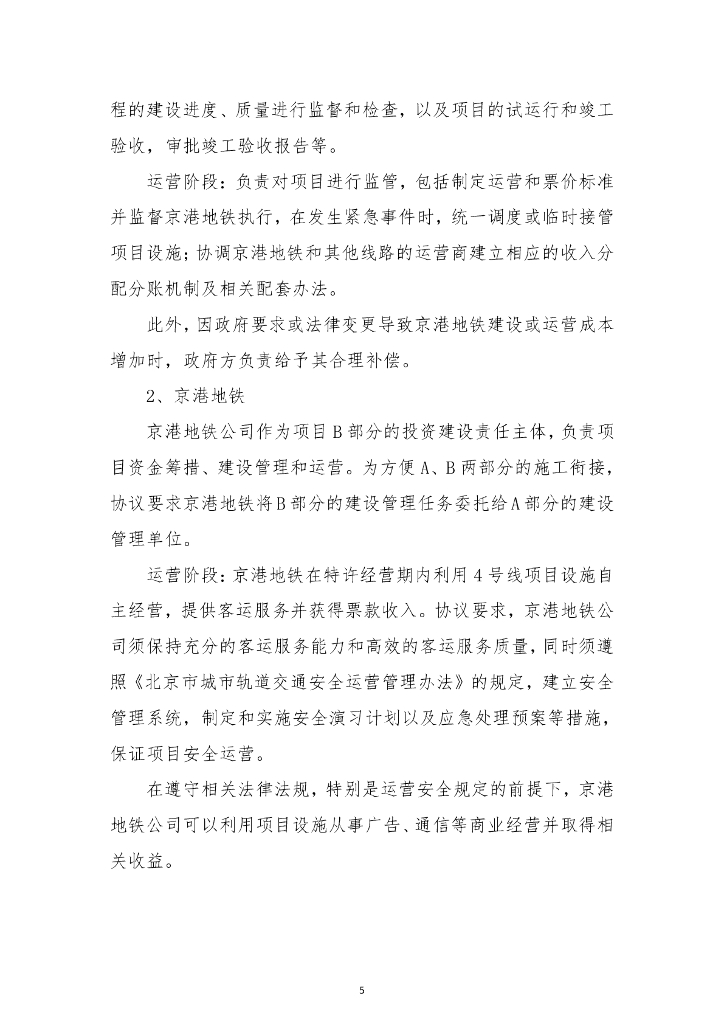 程的建设进度、质量进行监督和检查，以及项目的试运行和竣工验收，审批竣工验收报告等。

运营阶段：负责对项目进行监管，包括制定运营和票价标准并监督京港地铁执行，在发生紧急事件时，统一调度或临时接管项目设施；协调京港地铁和其他线路的运营商建立相应的收入分配分账机制及相关配套办法。

此外，因政府要求或法律变更导致京港地铁建设或运营成本增加时，政府方负责给予其合理补偿。

2、京港地铁

京港地铁公司作为项目B部分的投资建设责任主体，负责项目资金筹措、建设管理和运营。为方便A、B两部分的施工衔接，协议要求京港地铁将B部分的建设管理任务委托给A部分的建设管理单位。

运营阶段：京港地铁在特许经营期内利用4号线项目设施自主经营，提供客运服务并获得票款收入。协议要求，京港地铁公司须保持充分的客运服务能力和高效的客运服务质量，同时须遵照《北京市城市轨道交通安全运营管理办法》的规定，建立安全管理系统，制定和实施安全演习计划以及应急处理预案等措施，保证项目安全运营。

在遵守相关法律法规，特别是运营安全规定的前提下，京港地铁公司可以利用项目设施从事广告、通信等商业经营并取得相关收益。

5